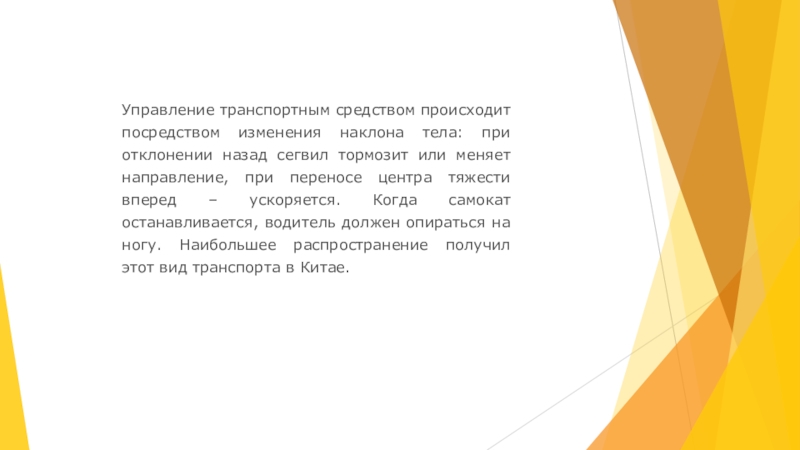 Управление транспортным средством происходит посредством изменения наклона тела: при отклонении назад сегвил тормозит или меняет направление, при переносе центра тяжести вперед – ускоряется. Когда самокат останавливается, водитель должен опираться на ногу. Наибольшее распространение получил этот вид транспорта в Китае.